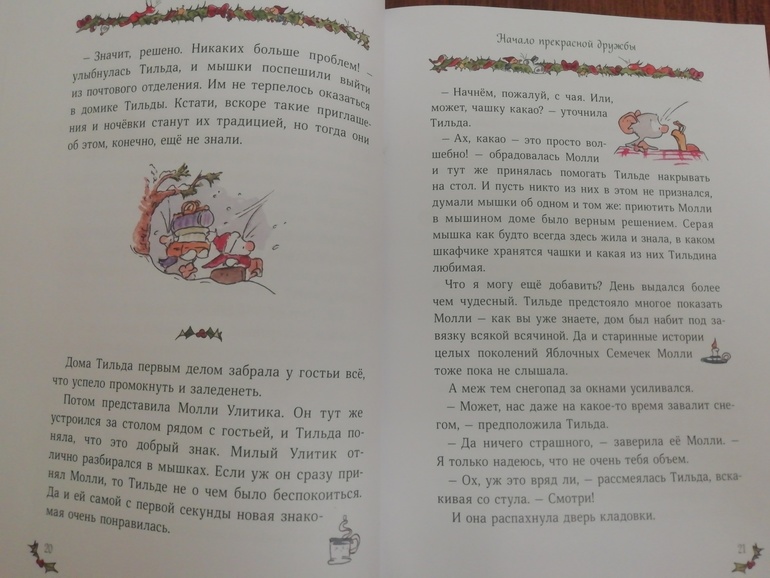 – Значит, решено. Никаких больше проблем! – улыбнулась Тильда, и мышки поспешили выйти из почтового отделения. Им не терпелось оказаться в домике Тильды. Кстати, вскоре такие приглашения и ночёвки станут их традицией, но тогда они об этом, конечно, ещё не знали.

Дома Тильда первым делом забрала у гостьи всё, что успело промокнуть и заледенеть.

Потом представила Молли Улитика. Он тут же устроился за столом рядом с гостьей, и Тильда поняла, что это добрый знак. Милый Улитик отлично разбирался в мышках. Если уж он сразу принял Молли, то Тильде не о чем было беспокоиться. Да и ей самой с первой секунды новая знакомая очень понравилась.

20

Начало прекрасной дружбы

– Начнём, пожалуй, с чая. Или, может, чашку какао? – уточнила Тильда.

– Ах, какао – это просто волшебно! – обрадовалась Молли и тут же принялась помогать Тильде накрывать на стол. И пусть никто из них в этом не признался, думали мышки об одном и том же: приютить Молли в мышином доме было верным решением. Серая мышка как будто всегда здесь жила и знала, в каком шкафчике хранятся чашки и какая из них Тильдина любимая.

Что я могу ещё добавить? День выдался более чем чудесный. Тильде предстояло многое показать Молли – как вы уже знаете, дом был набит под завязку всякой всячиной. Да и старинные истории целых поколений Яблочных Семечек Молли тоже пока не слышала.

А меж тем снегопад за окнами усиливался.

– Может, нас даже на какое-то время завалит снегом, – предположила Тильда.

– Да ничего страшного, – заверила её Молли. – Я только надеюсь, что не очень тебя объем.

– Ох, уж это вряд ли, – рассмеялась Тильда, вскакивая со стула. – Смотри!

И она распахнула дверь кладовки.

21